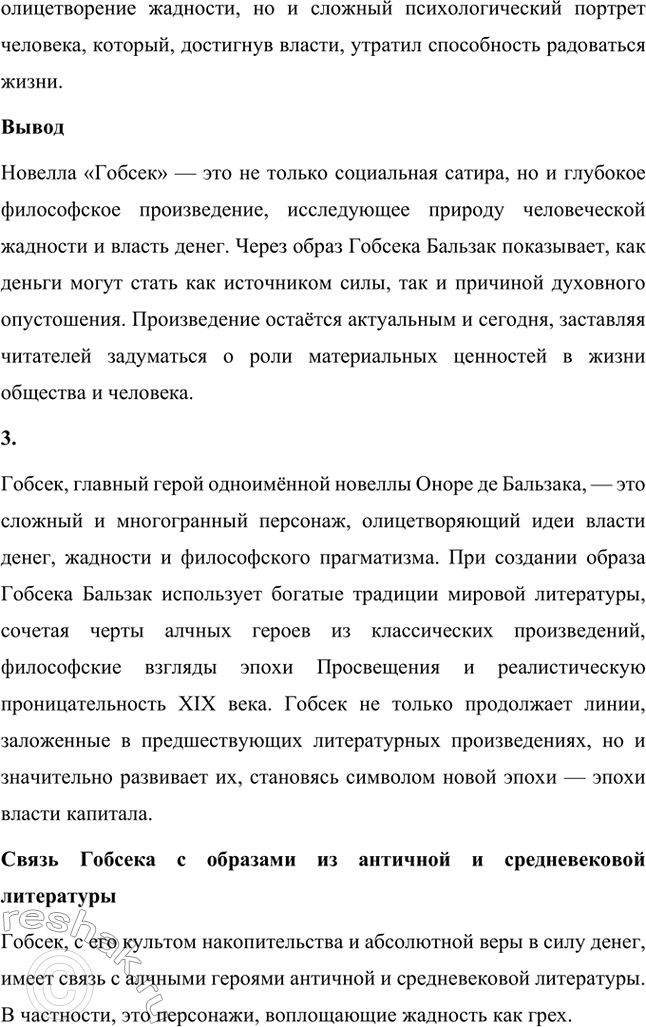 олицетворение жадности, но и сложный психологический портрет человека, который, достигнув власти, утратил способность радоваться жизни.

Вывод

Новелла «Гобсек» — это не только социальная сатира, но и глубокое философское произведение, исследующее природу человеческой жадности и власть денег. Через образ Гобсека Бальзак показывает, как деньги могут стать как источником силы, так и причиной духовного опустошения. Произведение остаётся актуальным и сегодня, заставляя читателей задуматься о роли материальных ценностей в жизни общества и человека.

3.

Гобсек, главный герой одноимённой новеллы Оноре де Бальзака, — это сложный и многогранный персонаж, олицетворяющий идеи власти денег, жадности и философского прагматизма. При создании образа Гобсека Бальзак использует богатые традиции мировой литературы, сочетая черты алчных героев из классических произведений, философские взгляды эпохи Просвещения и реалистическую проницательность XIX века. Гобсек не только продолжает линии, заложенные в предшествующих литературных произведениях, но и значительно развивает их, становясь символом новой эпохи — эпохи власти капитала.

Связь Гобсека с образами из античной и средневековой литературы

Гобсек, с его культом накопительства и абсолютной веры в силу денег, имеет связь с алчными героями античной и средневековой литературы. В частности, это персонажи, воплощающие жадность как грех.

reshak.ru